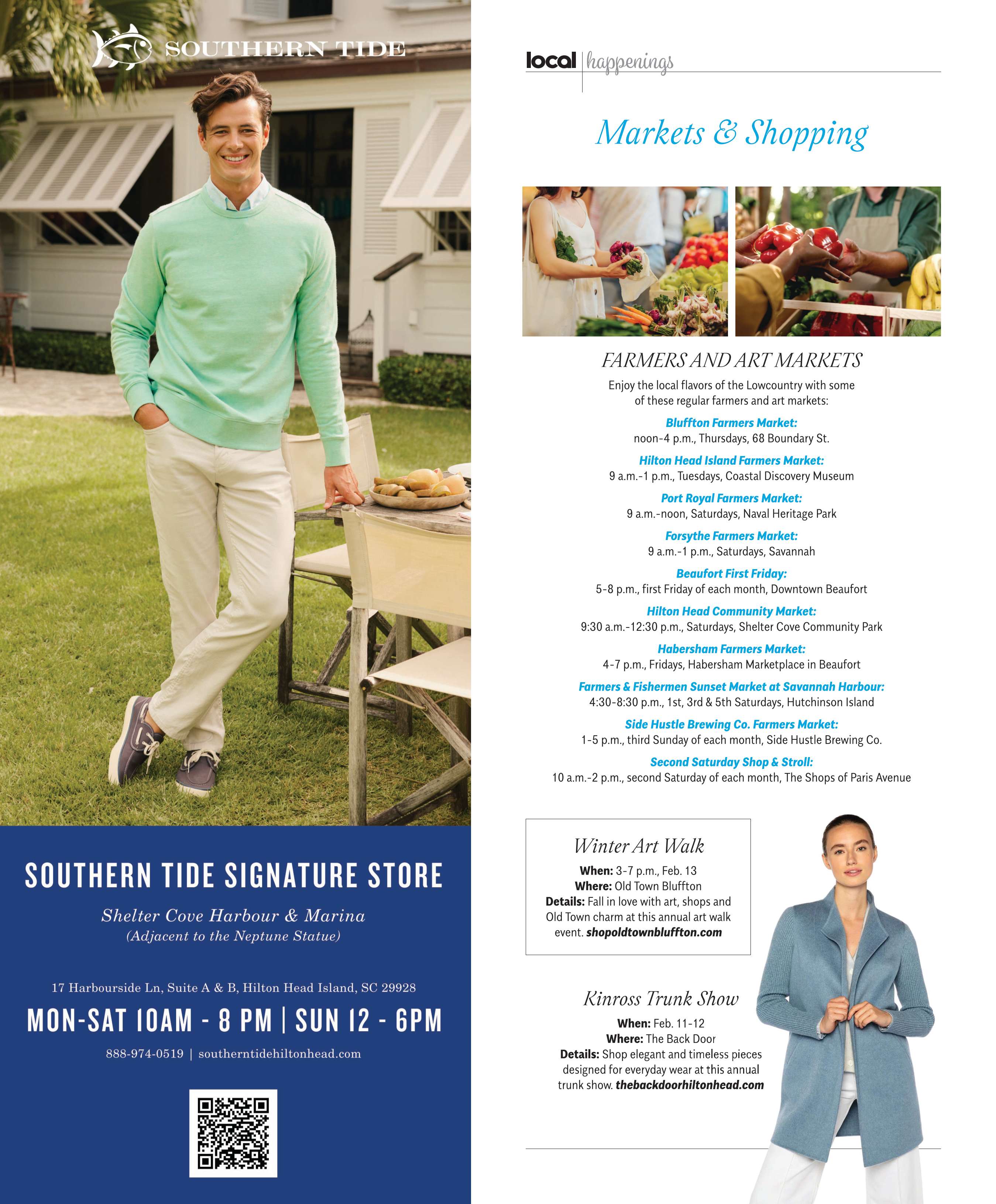 SOUTHERN TIDE

SOUTHERN TIDE SIGNATURE STORE

Shelter Cove Harbour & Marina
(Adjacent to the Neptune Statue)

17 Harbourside Ln, Suite A & B, Hilton Head Island, SC 29928

MON-SAT 10AM - 8 PM | SUN 12 - 6PM

888-974-0519 | southerntidehiltonhead.com

local | happenings

Markets & Shopping

FARMERS AND ART MARKETS

Enjoy the local flavors of the Lowcountry with some of these regular farmers and art markets:

Bluffton Farmers Market:
noon-4 p.m., Thursdays, 68 Boundary St.

Hilton Head Island Farmers Market:
9 a.m.-1 p.m., Tuesdays, Coastal Discovery Museum

Port Royal Farmers Market:
9 a.m.-noon, Saturdays, Naval Heritage Park

Forsythe Farmers Market:
9 a.m.-1 p.m., Saturdays, Savannah

Beaufort First Friday:
5-8 p.m., first Friday of each month, Downtown Beaufort

Hilton Head Community Market:
9:30 a.m.-12:30 p.m., Saturdays, Shelter Cove Community Park

Habersham Farmers Market:
4-7 p.m., Fridays, Habersham Marketplace in Beaufort

Farmers & Fishermen Sunset Market at Savannah Harbour:
4:30-8:30 p.m., 1st, 3rd & 5th Saturdays, Hutchinson Island

Side Hustle Brewing Co. Farmers Market:
1-5 p.m., third Sunday of each month, Side Hustle Brewing Co.

Second Saturday Shop & Stroll:
10 a.m.-2 p.m., second Saturday of each month, The Shops of Paris Avenue

Winter Art Walk

When: 3-7 p.m., Feb. 13
Where: Old Town Bluffton
Details: Fall in love with art, shops and Old Town charm at this annual art walk event. shopoldtownbluffton.com

Kinross Trunk Show

When: Feb. 11-12
Where: The Back Door
Details: Shop elegant and timeless pieces designed for everyday wear at this annual trunk show. thebackdoorhiltonhead.com